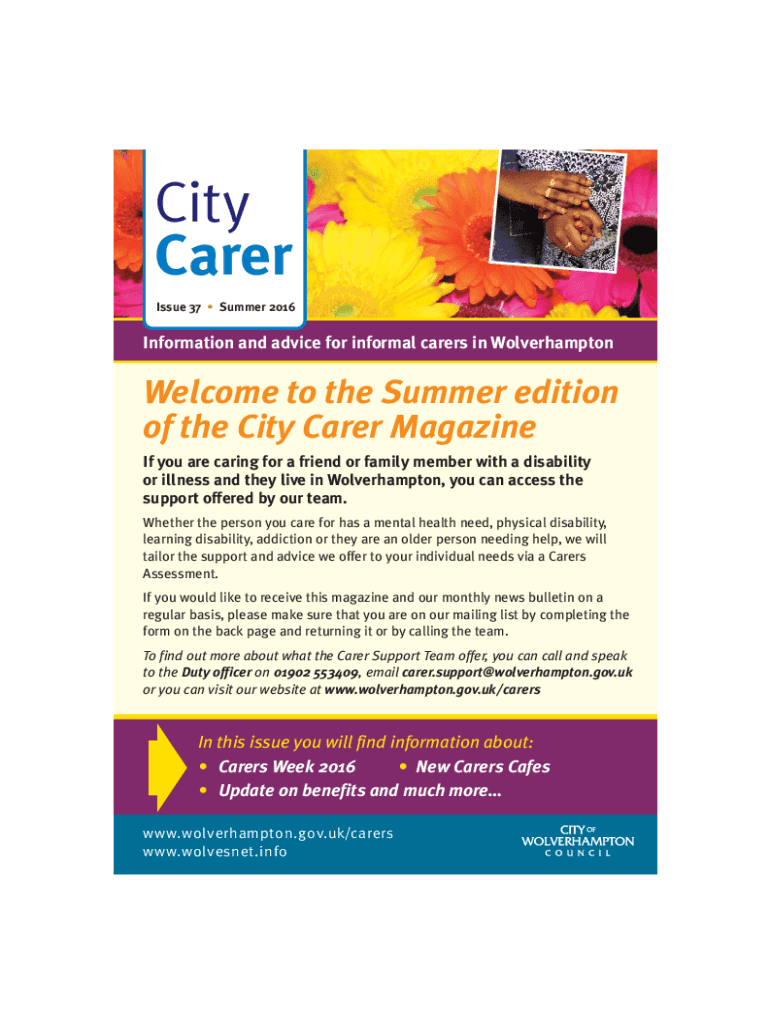 City
Carer

Issue 37 • Summer 2016

Information and advice for informal carers in Wolverhampton

Welcome to the Summer edition of the City Carer Magazine

If you are caring for a friend or family member with a disability or illness and they live in Wolverhampton, you can access the support offered by our team.

Whether the person you care for has a mental health need, physical disability, learning disability, addiction or they are an older person needing help, we will tailor the support and advice we offer to your individual needs via a Carers Assessment.

If you would like to receive this magazine and our monthly news bulletin on a regular basis, please make sure that you are on our mailing list by completing the form on the back page and returning it or by calling the team.

To find out more about what the Carer Support Team offer, you can call and speak to the Duty officer on 01902 553409, email carer.support@wolverhampton.gov.uk or you can visit our website at www.wolverhampton.gov.uk/carers

In this issue you will find information about:
• Carers Week 2016
• New Carers Cafes
• Update on benefits and much more...

www.wolverhampton.gov.uk/carers
www.wolvesnet.info

CITY OF
WOLVERHAMPTON
COUNCIL